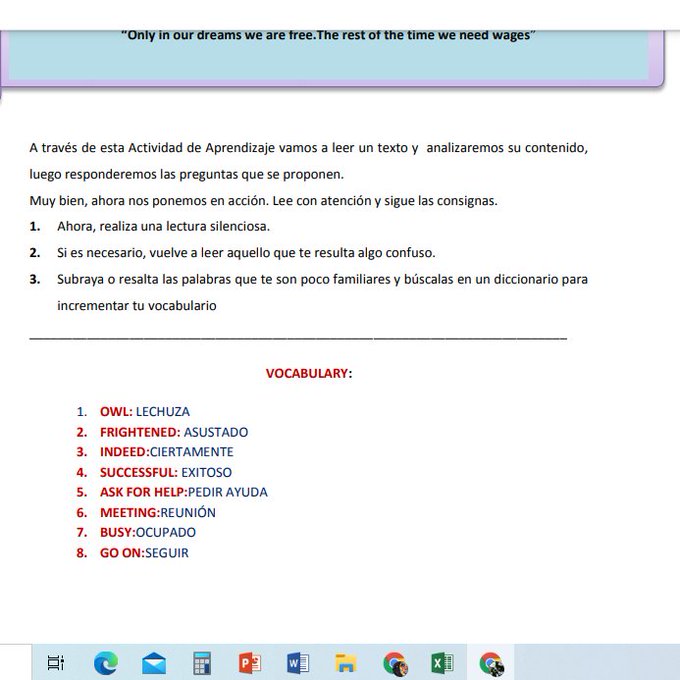 "Only in our dreams we are free.The rest of the time we need wages"

A través de esta Actividad de Aprendizaje vamos a leer un texto y analizaremos su contenido, luego responderemos las preguntas que se proponen.

Muy bien, ahora nos ponemos en acción. Lee con atención y sigue las consignas.

1. Ahora, realiza una lectura silenciosa.
2. Si es necesario, vuelve a leer aquello que te resulta algo confuso.
3. Subraya o resalta las palabras que te son poco familiares y búscalas en un diccionario para incrementar tu vocabulario

VOCABULARY:

1. OWL: LECHUZA
2. FRIGHTENED: ASUSTADO
3. INDEED:CIERTAMENTE
4. SUCCESSFUL: EXITOSO
5. ASK FOR HELP:PEDIR AYUDA
6. MEETING:REUNIÓN
7. BUSY:OCUPADO
8. GO ON:SEGUIR